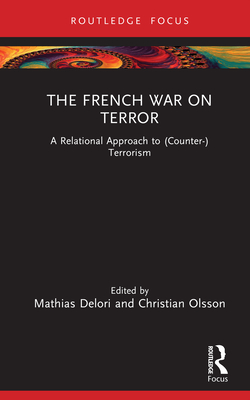 ROUTLEDGE FOCUS

THE FRENCH WAR ON TERROR

A Relational Approach to (Counter-) Terrorism

Edited by
Mathias Delori and Christian Olsson

ROUTLEDGE
Focus